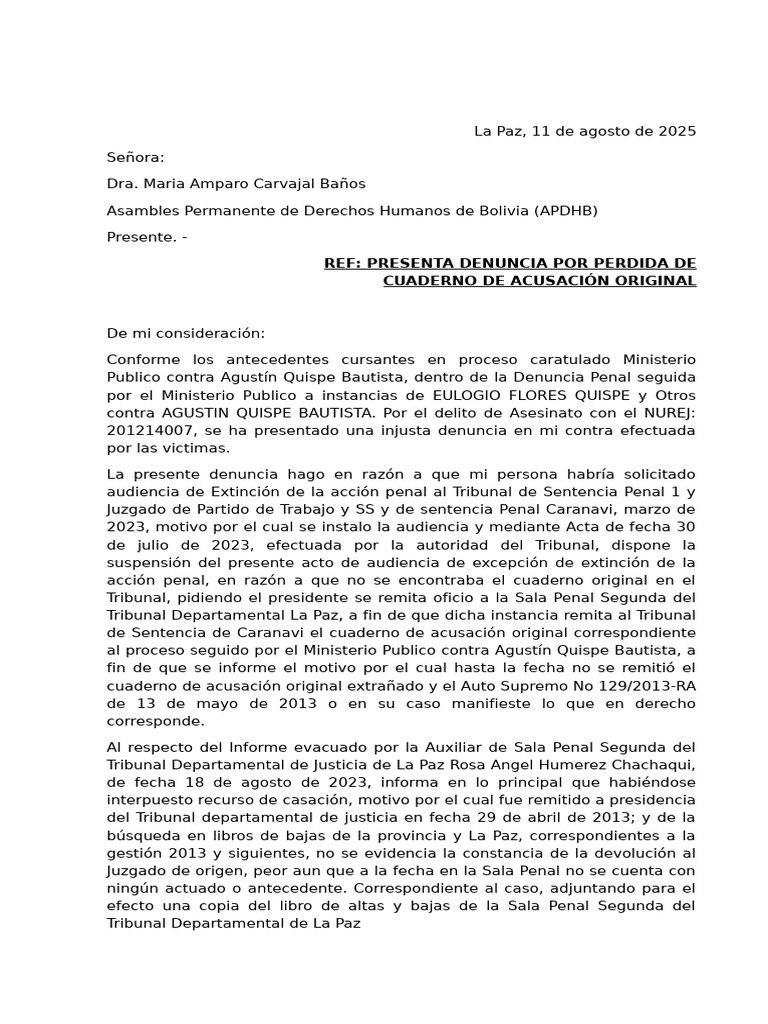 La Paz, 11 de agosto de 2025

Señora:

Dra. Maria Amparo Carvajal Baños

Asambles Permanente de Derechos Humanos de Bolivia (APDHB)

Presente. -

REF: PRESENTA DENUNCIA POR PERDIDA DE CUADERNO DE ACUSACIÓN ORIGINAL

De mi consideración:

Conforme los antecedentes cursantes en proceso caratulado Ministerio Publico contra Agustín Quispe Bautista, dentro de la Denuncia Penal seguida por el Ministerio Publico a instancias de EULOGIO FLORES QUISPE y Otros contra AGUSTIN QUISPE BAUTISTA. Por el delito de Asesinato con el NUREJ: 201214007, se ha presentado una injusta denuncia en mi contra efectuada por las victimas.

La presente denuncia hago en razón a que mi persona habría solicitado audiencia de Extinción de la acción penal al Tribunal de Sentencia Penal 1 y Juzgado de Partido de Trabajo y SS y de sentencia Penal Caranavi, marzo de 2023, motivo por el cual se instalo la audiencia y mediante Acta de fecha 30 de julio de 2023, efectuada por la autoridad del Tribunal, dispone la suspensión del presente acto de audiencia de excepción de extinción de la acción penal, en razón a que no se encontraba el cuaderno original en el Tribunal, pidiendo el presidente se remita oficio a la Sala Penal Segunda del Tribunal Departamental La Paz, a fin de que dicha instancia remita al Tribunal de Sentencia de Caranavi el cuaderno de acusación original correspondiente al proceso seguido por el Ministerio Publico contra Agustín Quispe Bautista, a fin de que se informe el motivo por el cual hasta la fecha no se remitió el cuaderno de acusación original extrañado y el Auto Supremo No 129/2013-RA de 13 de mayo de 2013 o en su caso manifieste lo que en derecho corresponde.

Al respecto del Informe evacuado por la Auxiliar de Sala Penal Segunda del Tribunal Departamental de Justicia de La Paz Rosa Angel Humerez Chachaqui, de fecha 18 de agosto de 2023, informa en lo principal que habiéndose interpuesto recurso de casación, motivo por el cual fue remitido a presidencia del Tribunal departamental de justicia en fecha 29 de abril de 2013; y de la búsqueda en libros de bajas de la provincia y La Paz, correspondientes a la gestión 2013 y siguientes, no se evidencia la constancia de la devolución al Juzgado de origen, peor aun que a la fecha en la Sala Penal no se cuenta con ningún actuado o antecedente. Correspondiente al caso, adjuntando para el efecto una copia del libro de altas y bajas de la Sala Penal Segunda del Tribunal Departamental de La Paz